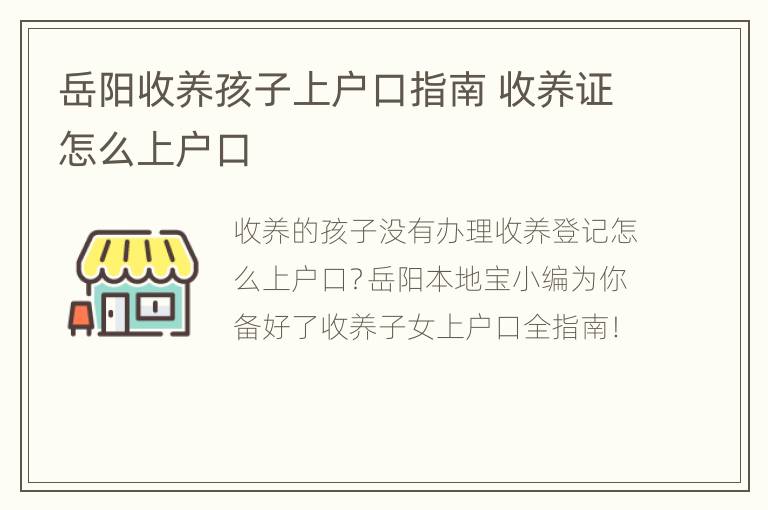 岳阳收养孩子上户口指南 收养证怎么上户口

收养的孩子没有办理收养登记怎么上户口?岳阳本地宝小编为你备好了收养子女上户口全指南!